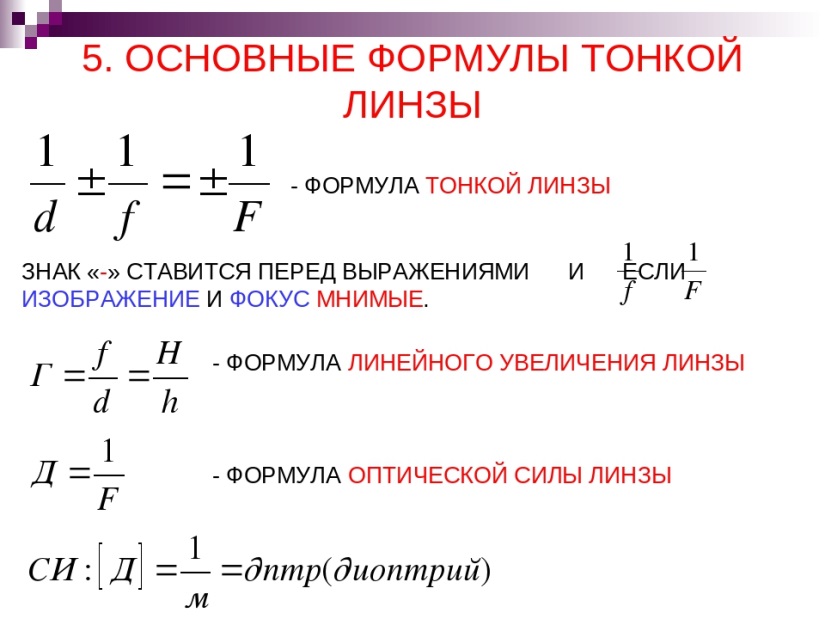 5. ОСНОВНЫЕ ФОРМУЛЫ ТОНКОЙ ЛИНЗЫ

$\frac{1}{d} \pm \frac{1}{f} = \pm \frac{1}{F}$ - ФОРМУЛА ТОНКОЙ ЛИНЗЫ

ЗНАК «-» СТАВИТСЯ ПЕРЕД ВЫРАЖЕНИЯМИ $\frac{1}{f}$ И $\frac{1}{F}$ ЕСЛИ ИЗОБРАЖЕНИЕ И ФОКУС МНИМЫЕ.

$Г = \frac{f}{d} = \frac{H}{h}$ - ФОРМУЛА ЛИНЕЙНОГО УВЕЛИЧЕНИЯ ЛИНЗЫ

$Д = \frac{1}{F}$ - ФОРМУЛА ОПТИЧЕСКОЙ СИЛЫ ЛИНЗЫ

$СИ : [Д] = \frac{1}{м} = дптр(диоптрий)$